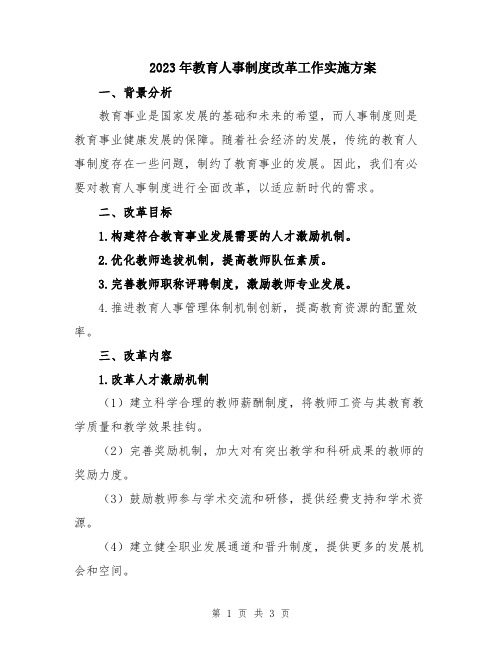 2023年教育人事制度改革工作实施方案

一、背景分析

教育事业是国家发展的基础和未来的希望，而人事制度则是教育事业健康发展的保障。随着社会经济的发展，传统的教育人事制度存在一些问题，制约了教育事业的发展。因此，我们有必要对教育人事制度进行全面改革，以适应新时代的需求。

二、改革目标

1.构建符合教育事业发展需要的人才激励机制。

2.优化教师选拔机制，提高教师队伍素质。

3.完善教师职称评聘制度，激励教师专业发展。

4.推进教育人事管理体制机制创新，提高教育资源的配置效率。

三、改革内容

1.改革人才激励机制

（1）建立科学合理的教师薪酬制度，将教师工资与其教育教学质量和教学效果挂钩。

（2）完善奖励机制，加大对有突出教学和科研成果的教师的奖励力度。

（3）鼓励教师参与学术交流和研修，提供经费支持和学术资源。

（4）建立健全职业发展通道和晋升制度，提供更多的发展机会和空间。

第 1 页 共 3 页